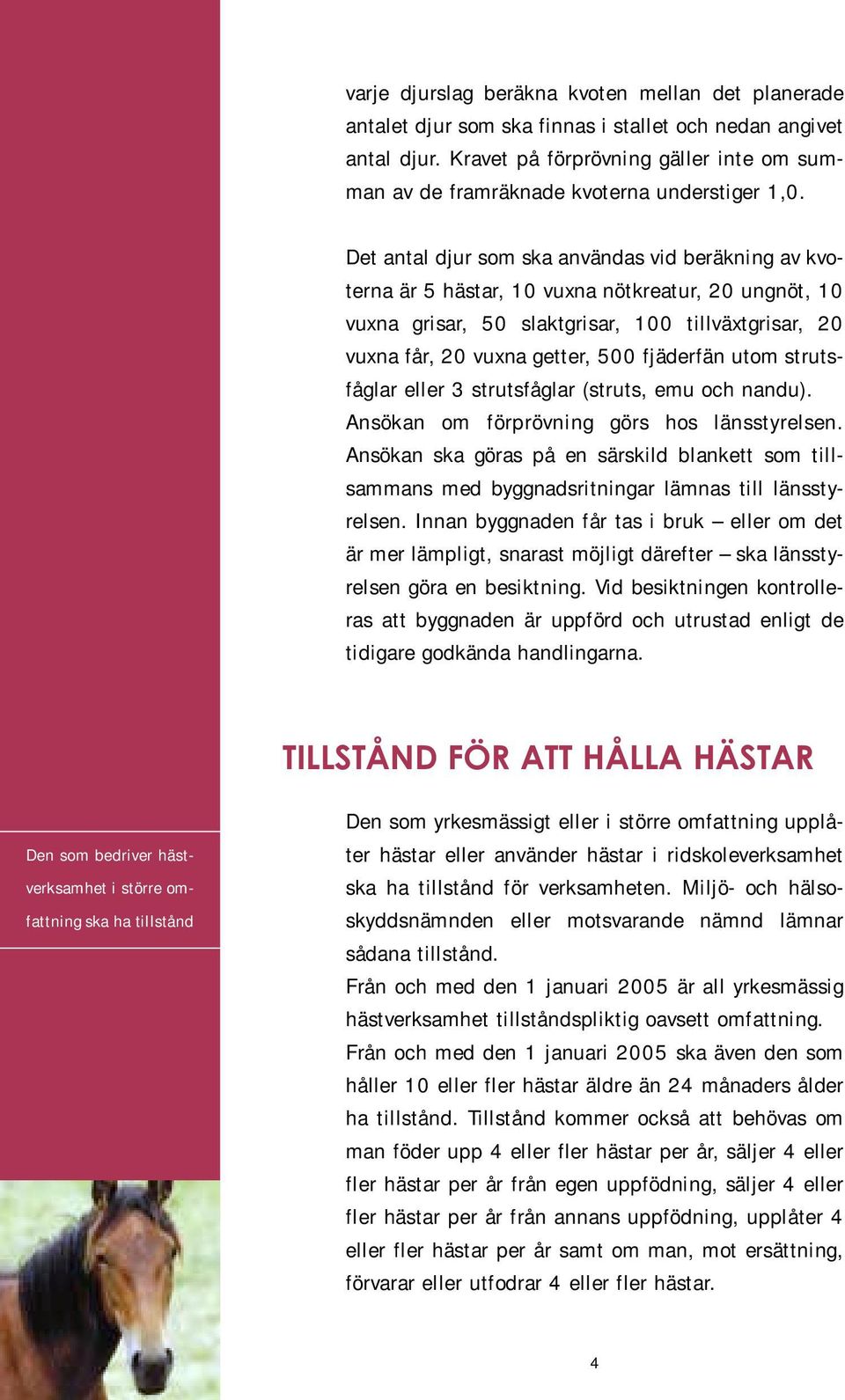 varje djurslag beräkna kvoten mellan det planerade antalet djur som ska finnas i stallet och nedan angivet antal djur. Kravet på förprövning gäller inte om summan av de framräknade kvoterna understiger 1,0.

Det antal djur som ska användas vid beräkning av kvoterna är 5 hästar, 10 vuxna nötkreatur, 20 ungnöt, 10 vuxna grisar, 50 slaktgrisar, 100 tillväxtgrisar, 20 vuxna får, 20 vuxna getter, 500 fjäderfän utom strutsfåglar eller 3 strutsfåglar (struts, emu och nandu). Ansökan om förprövning görs hos länsstyrelsen. Ansökan ska göras på en särskild blankett som tillsammans med byggnadsritningar lämnas till länsstyrelsen. Innan byggnaden får tas i bruk – eller om det är mer lämpligt, snarast möjligt därefter – ska länsstyrelsen göra en besiktning. Vid besiktningen kontrolleras att byggnaden är uppförd och utrustad enligt de tidigare godkända handlingarna.

TILLSTÅND FÖR ATT HÅLLA HÄSTAR

Den som bedriver hästverksamhet i större omfattning ska ha tillstånd

Den som yrkesmässigt eller i större omfattning upplåter hästar eller använder hästar i ridskoleverksamhet ska ha tillstånd för verksamheten. Miljö- och hälsoskyddsnämnden eller motsvarande nämnd lämnar sådana tillstånd.
Från och med den 1 januari 2005 är all yrkesmässig hästverksamhet tillståndspliktig oavsett omfattning.
Från och med den 1 januari 2005 ska även den som håller 10 eller fler hästar äldre än 24 månaders ålder ha tillstånd. Tillstånd kommer också att behövas om man föder upp 4 eller fler hästar per år, säljer 4 eller fler hästar per år från egen uppfödning, säljer 4 eller fler hästar per år från annans uppfödning, upplåter 4 eller fler hästar per år samt om man, mot ersättning, förvarar eller utfodrar 4 eller fler hästar.

4